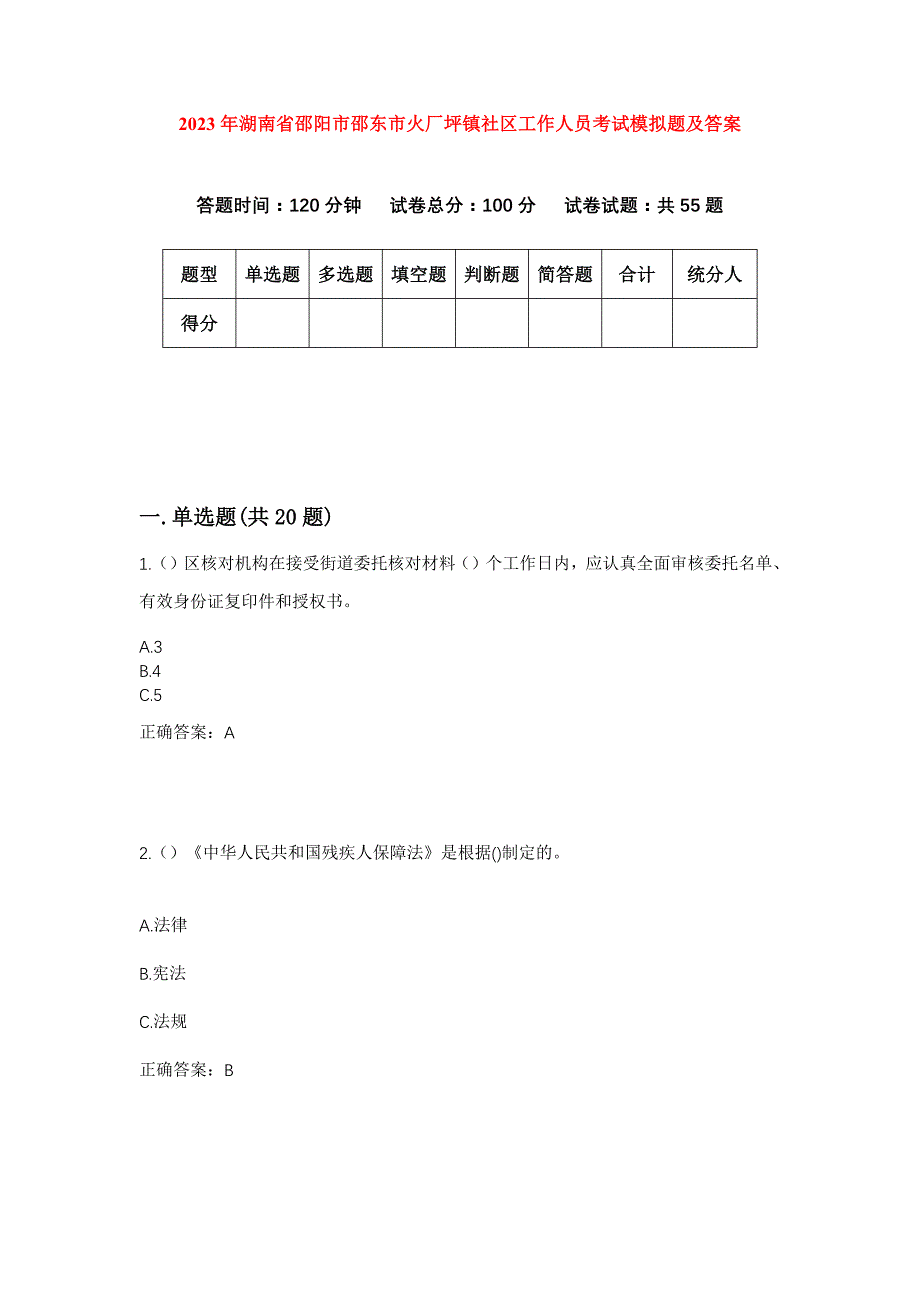 2023年湖南省邵阳市邵东市火厂坪镇社区工作人员考试模拟题及答案

答题时间：120分钟　　试卷总分：100分　　试卷试题：共55题

| 题型 | 单选题 | 多选题 | 填空题 | 判断题 | 简答题 | 合计 | 统分人 |
|---|---|---|---|---|---|---|---|
| 得分 | | | | | | | |

一.单选题(共20题)

1.()区核对机构在接受街道委托核对材料()个工作日内，应认真全面审核委托名单、有效身份证复印件和授权书。

A.3
B.4
C.5

正确答案：A

2.()《中华人民共和国残疾人保障法》是根据()制定的。

A.法律

B.宪法

C.法规

正确答案：B